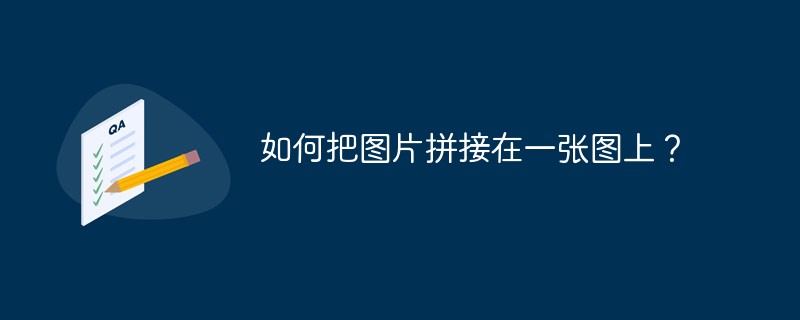 QA

如何把图片拼接在一张图上？